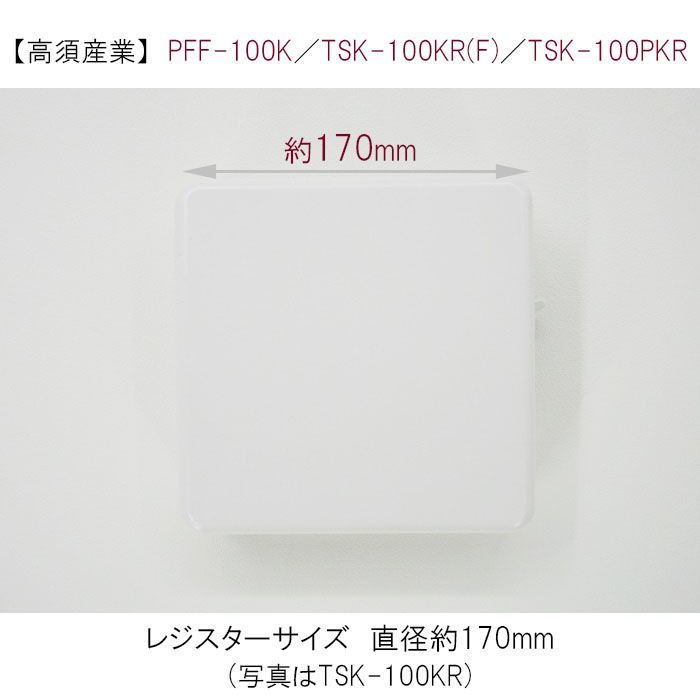 【高須産業】 PFF-100K／TSK-100KR(F)／TSK-100PKR

約170mm

レジスターサイズ　直径約170mm
（写真はTSK-100KR）